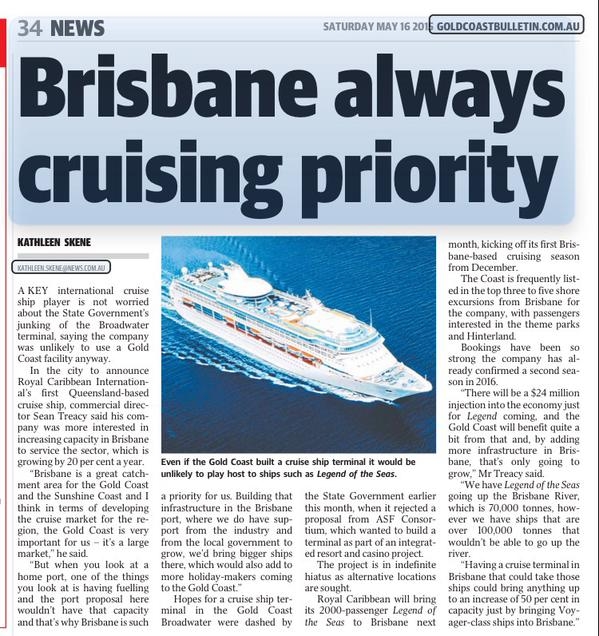 34 NEWS SATURDAY MAY 16 2015 GOLDCOASTBULLETIN.COM.AU

Brisbane always cruising priority

KATHLEEN SKENE

KATHLEEN.SKENE@NEWS.COM.AU

A KEY international cruise ship player is not worried about the State Government's junking of the Broadwater terminal, saying the company was unlikely to use a Gold Coast facility anyway.

In the city to announce Royal Caribbean International's first Queensland-based cruise ship, commercial director Sean Treacy said his company was more interested in increasing capacity in Brisbane to service the sector, which is growing by 20 per cent a year.

"Brisbane is a great catchment area for the Gold Coast and the Sunshine Coast and I think in terms of developing the cruise market for the region, the Gold Coast is very important for us – it's a large market," he said.

"But when you look at a home port, one of the things you look at is having fuelling and the port proposal here wouldn't have that capacity and that's why Brisbane is such a priority for us. Building that infrastructure in the Brisbane port, where we do have support from the industry and from the local government to grow, we'd bring bigger ships there, which would also add to more holiday-makers coming to the Gold Coast."

Hopes for a cruise ship terminal in the Gold Coast Broadwater were dashed by the State Government earlier this month, when it rejected a proposal from ASF Consortium, which wanted to build a terminal as part of an integrated resort and casino project.

The project is in indefinite hiatus as alternative locations are sought.

Royal Caribbean will bring its 2000-passenger Legend of the Seas to Brisbane next month, kicking off its first Brisbane-based cruising season from December.

The Coast is frequently listed in the top three to five shore excursions from Brisbane for the company, with passengers interested in the theme parks and Hinterland.

Bookings have been so strong the company has already confirmed a second season in 2016.

"There will be a $24 million injection into the economy just for Legend coming, and the Gold Coast will benefit quite a bit from that and, by adding more infrastructure in Brisbane, that's only going to grow," Mr Treacy said.

"We have Legend of the Seas going up the Brisbane River, which is 70,000 tonnes, however we have ships that are over 100,000 tonnes that wouldn't be able to go up the river.

"Having a cruise terminal in Brisbane that could take those ships could bring anything up to an increase of 50 per cent in capacity just by bringing Voyager-class ships into Brisbane."

Even if the Gold Coast built a cruise ship terminal it would be unlikely to play host to ships such as Legend of the Seas.